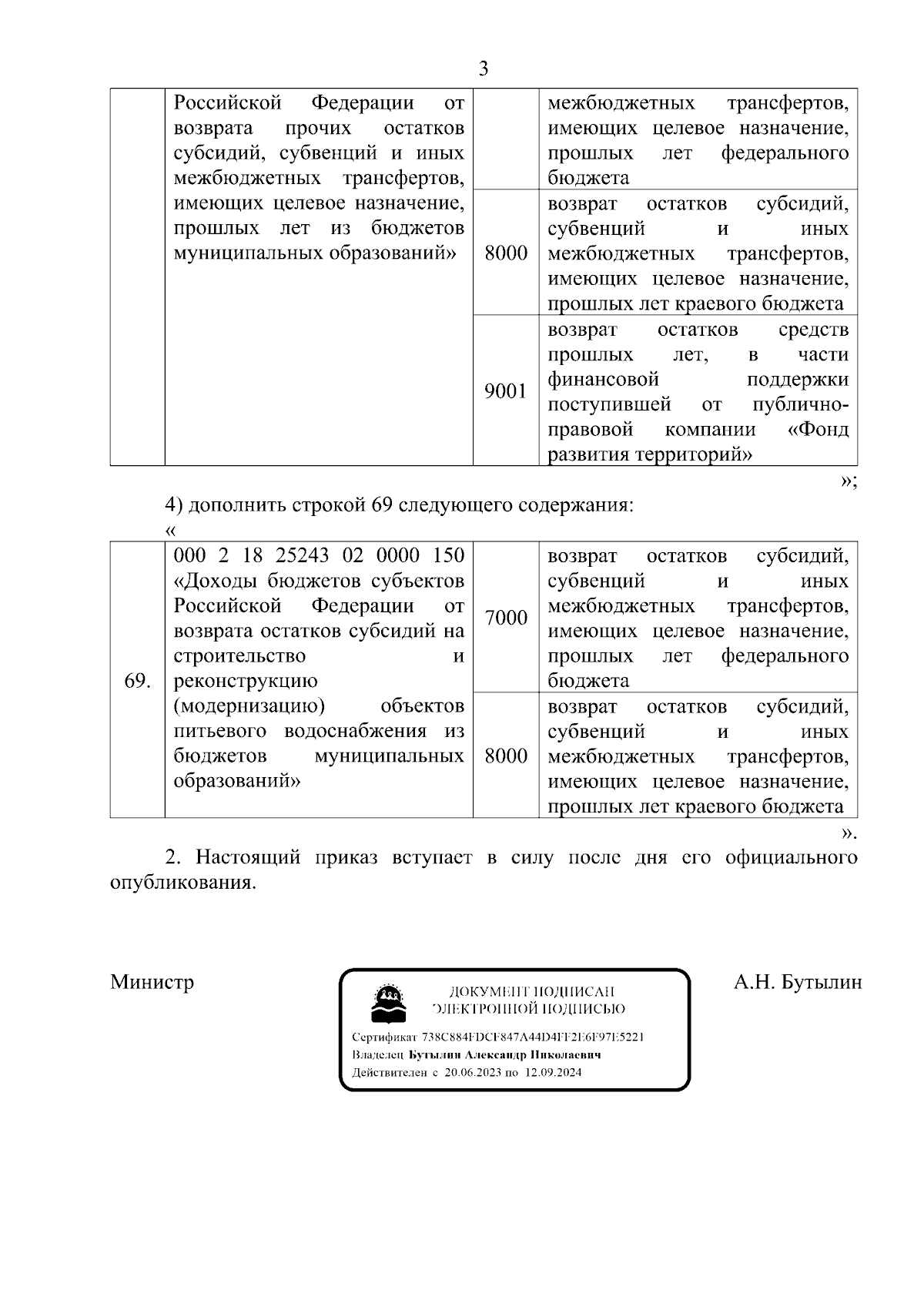 3

|  | Российской Федерации от возврата прочих остатков субсидий, субвенций и иных межбюджетных трансфертов, имеющих целевое назначение, прошлых лет из бюджетов муниципальных образований» |  | межбюджетных трансфертов, имеющих целевое назначение, прошлых лет федерального бюджета |
|---|---|---|---|
|  |  | 8000 | возврат остатков субсидий, субвенций и иных межбюджетных трансфертов, имеющих целевое назначение, прошлых лет краевого бюджета |
|  |  | 9001 | возврат остатков средств прошлых лет, в части финансовой поддержки поступившей от публично-правовой компании «Фонд развития территорий» |

»;

4) дополнить строкой 69 следующего содержания:

«

| 69. | 000 2 18 25243 02 0000 150 «Доходы бюджетов субъектов Российской Федерации от возврата остатков субсидий на строительство и реконструкцию (модернизацию) объектов питьевого водоснабжения из бюджетов муниципальных образований» | 7000 | возврат остатков субсидий, субвенций и иных межбюджетных трансфертов, имеющих целевое назначение, прошлых лет федерального бюджета |
|---|---|---|---|
|  |  | 8000 | возврат остатков субсидий, субвенций и иных межбюджетных трансфертов, имеющих целевое назначение, прошлых лет краевого бюджета |

».

2. Настоящий приказ вступает в силу после дня его официального опубликования.

Министр

ДОКУМЕНТ ПОДПИСАН ЭЛЕКТРОННОЙ ПОДПИСЬЮ

Сертификат 738C884FDCF847A44D4FF2E6F97E5221
Владелец Бутылин Александр Николаевич
Действителен с 20.06.2023 по 12.09.2024

А.Н. Бутылин